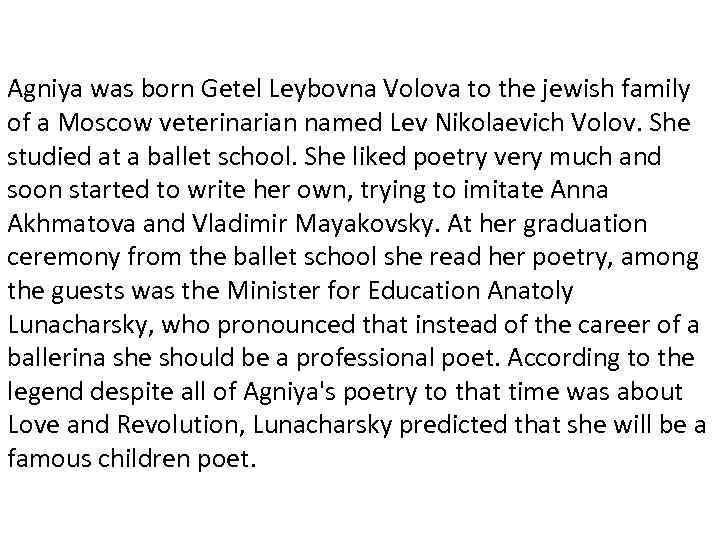 Agniya was born Getel Leybovna Volova to the jewish family of a Moscow veterinarian named Lev Nikolaevich Volov. She studied at a ballet school. She liked poetry very much and soon started to write her own, trying to imitate Anna Akhmatova and Vladimir Mayakovsky. At her graduation ceremony from the ballet school she read her poetry, among the guests was the Minister for Education Anatoly Lunacharsky, who pronounced that instead of the career of a ballerina she should be a professional poet. According to the legend despite all of Agniya's poetry to that time was about Love and Revolution, Lunacharsky predicted that she will be a famous children poet.